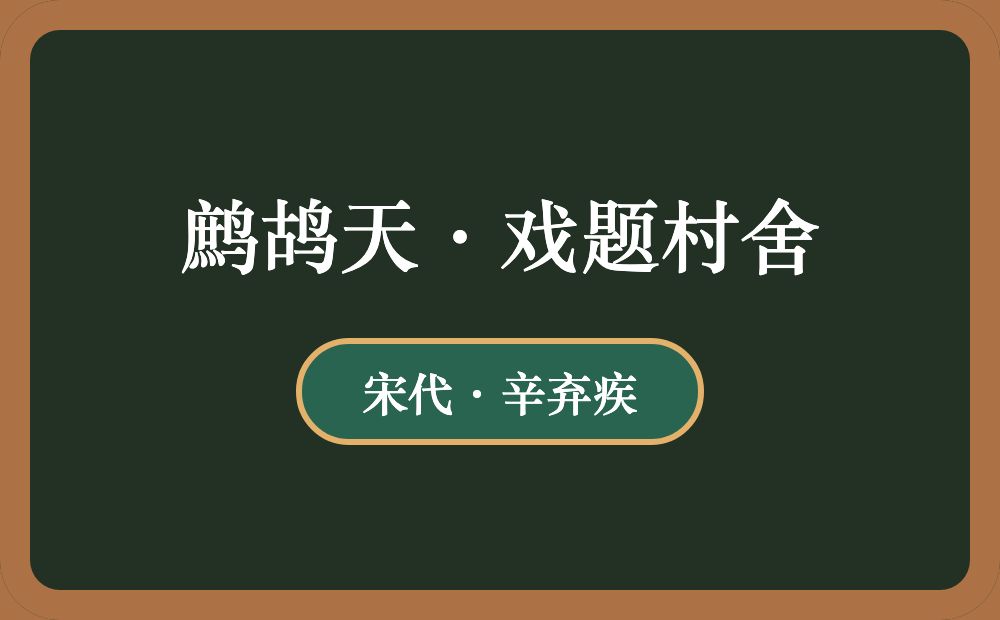 鹧鸪天·戏题村舍

宋代·辛弃疾